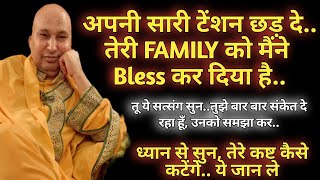 अपनी सारी टेंशन छड़ दे..
तेरी FAMILY को मैंने Bless कर दिया है..

तू ये सत्संग सुन..तुझे बार बार संकेत दे रहा हूँ, उनको समझा कर..

ध्यान से सुन, तेरे कष्ट कैसे कटेंगे.. ये जान ले